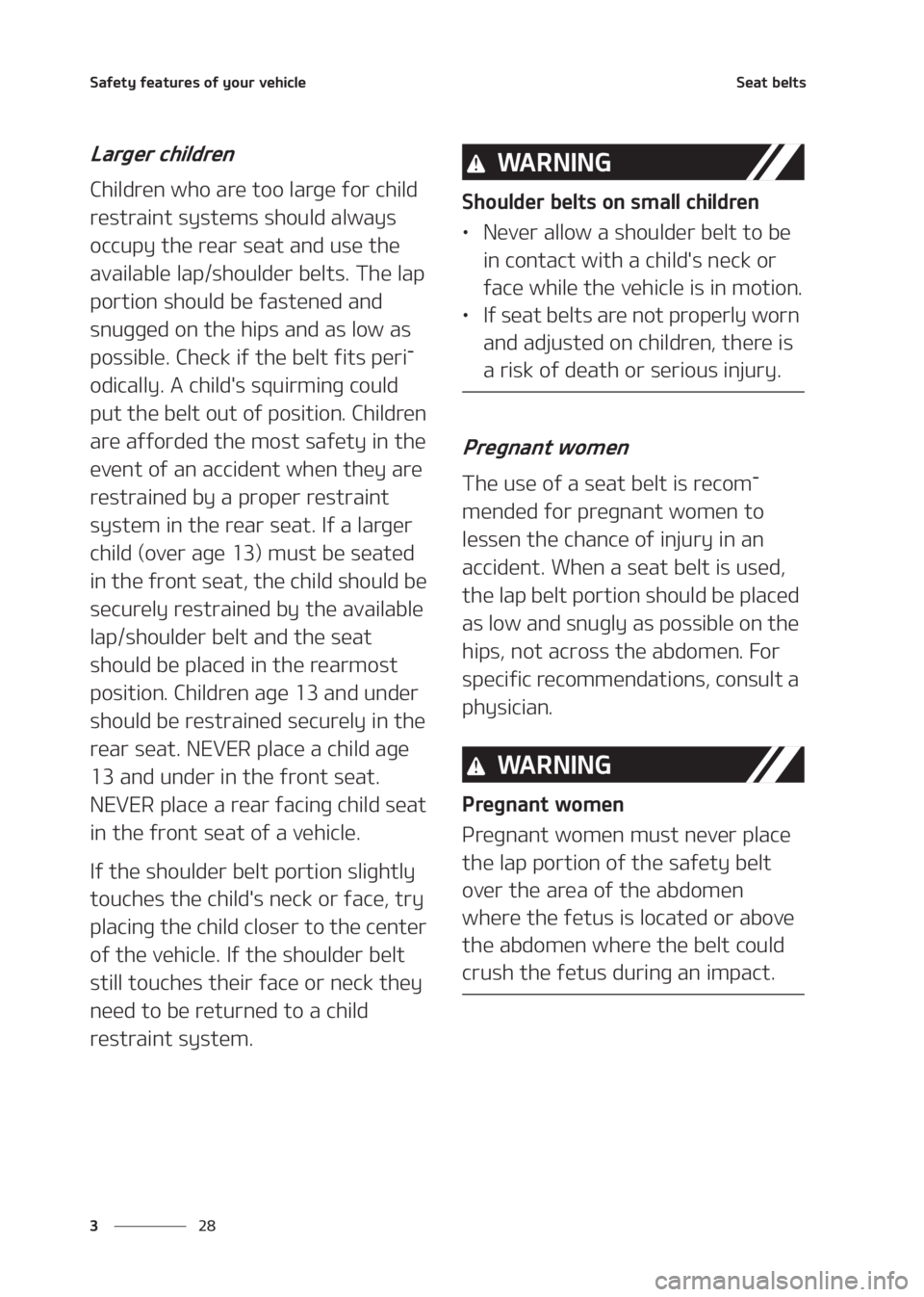 Safety features of your vehicle

Seat belts

Larger children

Children who are too large for child restraint systems should always occupy the rear seat and use the available lap/shoulder belts. The lap portion should be fastened and snugged on the hips and as low as possible. Check if the belt fits periodically. A child's squirming could put the belt out of position. Children are afforded the most safety in the event of an accident when they are restrained by a proper restraint system in the rear seat. If a larger child (over age 13) must be seated in the front seat, the child should be securely restrained by the available lap/shoulder belt and the seat should be placed in the rearmost position. Children age 13 and under should be restrained securely in the rear seat. NEVER place a child age 13 and under in the front seat. NEVER place a rear facing child seat in the front seat of a vehicle.

If the shoulder belt portion slightly touches the child's neck or face, try placing the child closer to the center of the vehicle. If the shoulder belt still touches their face or neck they need to be returned to a child restraint system.

WARNING

Shoulder belts on small children

• Never allow a shoulder belt to be in contact with a child's neck or face while the vehicle is in motion.
• If seat belts are not properly worn and adjusted on children, there is a risk of death or serious injury.

Pregnant women

The use of a seat belt is recommended for pregnant women to lessen the chance of injury in an accident. When a seat belt is used, the lap belt portion should be placed as low and snugly as possible on the hips, not across the abdomen. For specific recommendations, consult a physician.

WARNING

Pregnant women

Pregnant women must never place the lap portion of the safety belt over the area of the abdomen where the fetus is located or above the abdomen where the belt could crush the fetus during an impact.

3 28

carmanualsonline.info